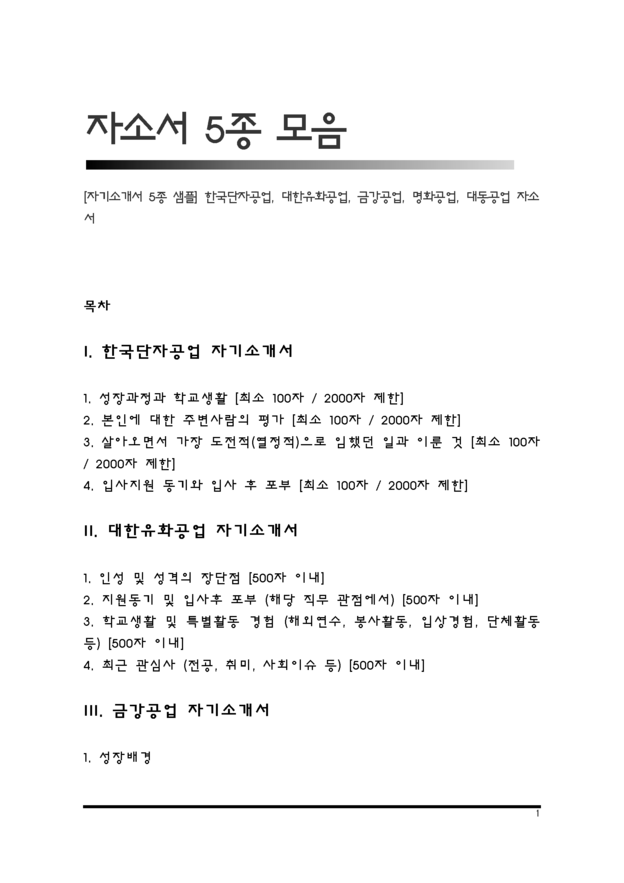 자소서 5종 모음

[자기소개서 5종 샘플] 한국단자공업, 대한유화공업, 금강공업, 명화공업, 대동공업 자소서

목차

I. 한국단자공업 자기소개서

1. 성장과정과 학교생활 [최소 100자 / 2000자 제한]
2. 본인에 대한 주변사람의 평가 [최소 100자 / 2000자 제한]
3. 살아오면서 가장 도전적(열정적)으로 임했던 일과 이룬 것 [최소 100자 / 2000자 제한]
4. 입사지원 동기와 입사 후 포부 [최소 100자 / 2000자 제한]

II. 대한유화공업 자기소개서

1. 인성 및 성격의 장단점 [500자 이내]
2. 지원동기 및 입사후 포부 (해당 직무 관점에서) [500자 이내]
3. 학교생활 및 특별활동 경험 (해외연수, 봉사활동, 입상경험, 단체활동 등) [500자 이내]
4. 최근 관심사 (전공, 취미, 사회이슈 등) [500자 이내]

III. 금강공업 자기소개서

1. 성장배경

1